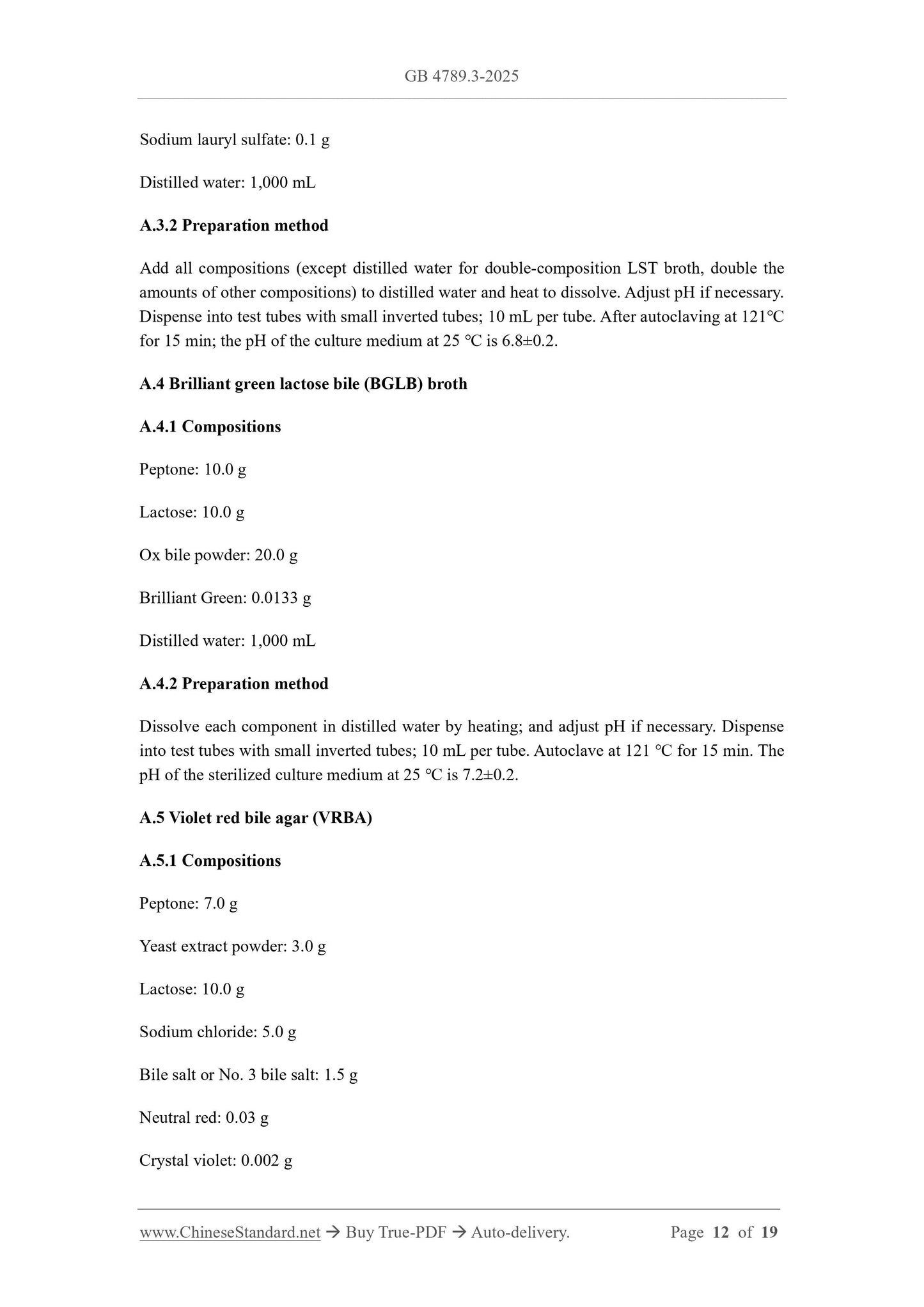 GB 4789.3-2025

Sodium lauryl sulfate: 0.1 g

Distilled water: 1,000 mL

A.3.2 Preparation method

Add all compositions (except distilled water for double-composition LST broth, double the amounts of other compositions) to distilled water and heat to dissolve. Adjust pH if necessary. Dispense into test tubes with small inverted tubes; 10 mL per tube. After autoclaving at 121℃ for 15 min; the pH of the culture medium at 25 ℃ is 6.8±0.2.

A.4 Brilliant green lactose bile (BGLB) broth

A.4.1 Compositions

Peptone: 10.0 g

Lactose: 10.0 g

Ox bile powder: 20.0 g

Brilliant Green: 0.0133 g

Distilled water: 1,000 mL

A.4.2 Preparation method

Dissolve each component in distilled water by heating; and adjust pH if necessary. Dispense into test tubes with small inverted tubes; 10 mL per tube. Autoclave at 121 ℃ for 15 min. The pH of the sterilized culture medium at 25 ℃ is 7.2±0.2.

A.5 Violet red bile agar (VRBA)

A.5.1 Compositions

Peptone: 7.0 g

Yeast extract powder: 3.0 g

Lactose: 10.0 g

Sodium chloride: 5.0 g

Bile salt or No. 3 bile salt: 1.5 g

Neutral red: 0.03 g

Crystal violet: 0.002 g

www.ChineseStandard.net → Buy True-PDF → Auto-delivery. Page 12 of 19